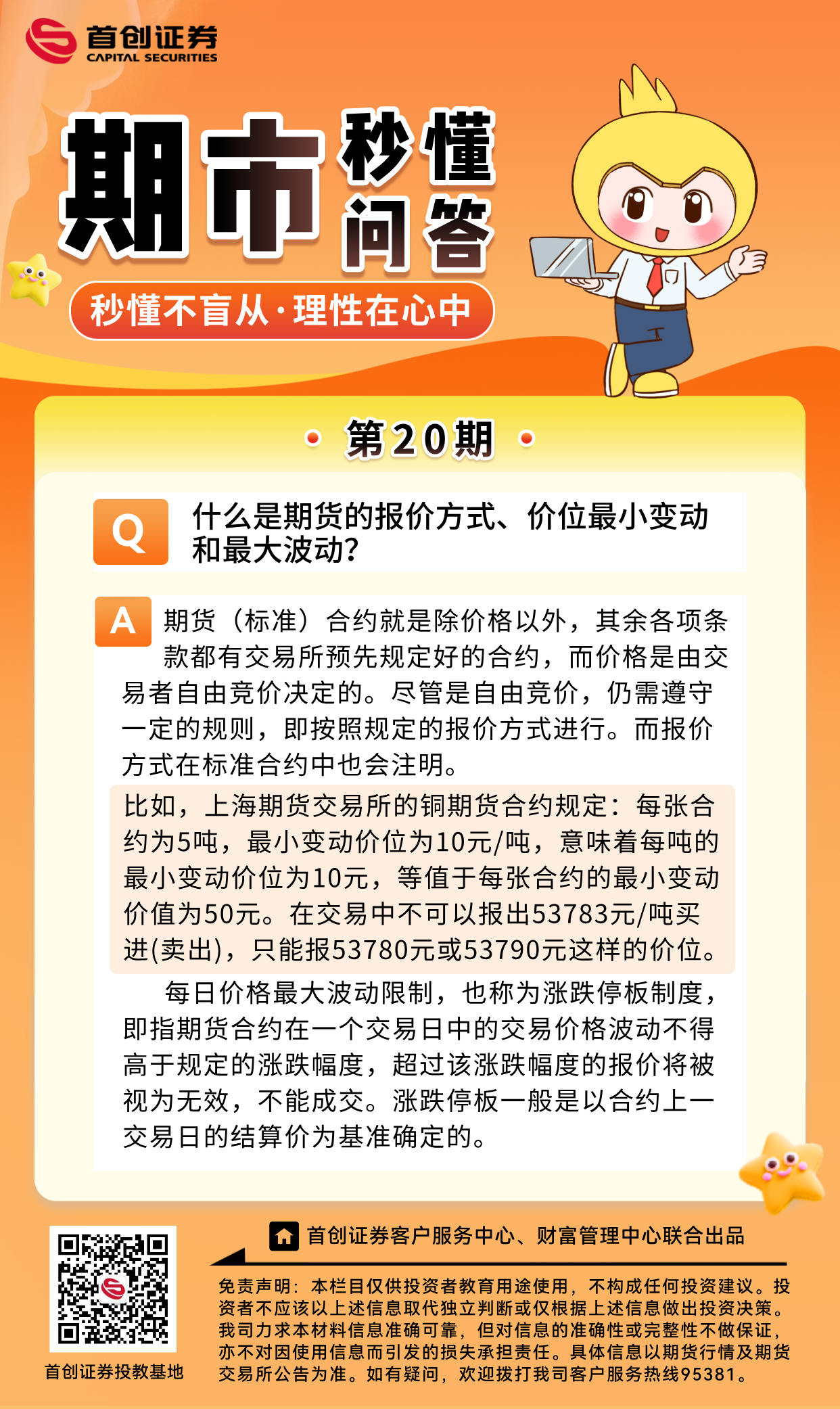 首创证券
CAPITAL SECURITIES

期市秒懂问答

秒懂不盲从·理性在心中

第20期

Q 什么是期货的报价方式、价位最小变动和最大波动？

A 期货（标准）合约就是除价格以外，其余各项条款都有交易所预先规定好的合约，而价格是由交易者自由竞价决定的。尽管是自由竞价，仍需遵守一定的规则，即按照规定的报价方式进行。而报价方式在标准合约中也会注明。

比如，上海期货交易所的铜期货合约规定：每张合约为5吨，最小变动价位为10元/吨，意味着每吨的最小变动价位为10元，等值于每张合约的最小变动价值为50元。在交易中不可以报出53783元/吨买进(卖出)，只能报53780元或53790元这样的价位。

每日价格最大波动限制，也称为涨跌停板制度，即指期货合约在一个交易日中的交易价格波动不得高于规定的涨跌幅度，超过该涨跌幅度的报价将被视为无效，不能成交。涨跌停板一般是以合约上一交易日的结算价为基准确定的。

首创证券投教基地

首创证券客户服务中心、财富管理中心联合出品

免责声明：本栏目仅供投资者教育用途使用，不构成任何投资建议。投资者不应该以上述信息取代独立判断或仅根据上述信息做出投资决策。我司力求本材料信息准确可靠，但对信息的准确性或完整性不做保证，亦不对因使用信息而引发的损失承担责任。具体信息以期货行情及期货交易所公告为准。如有疑问，欢迎拨打我司客户服务热线95381。